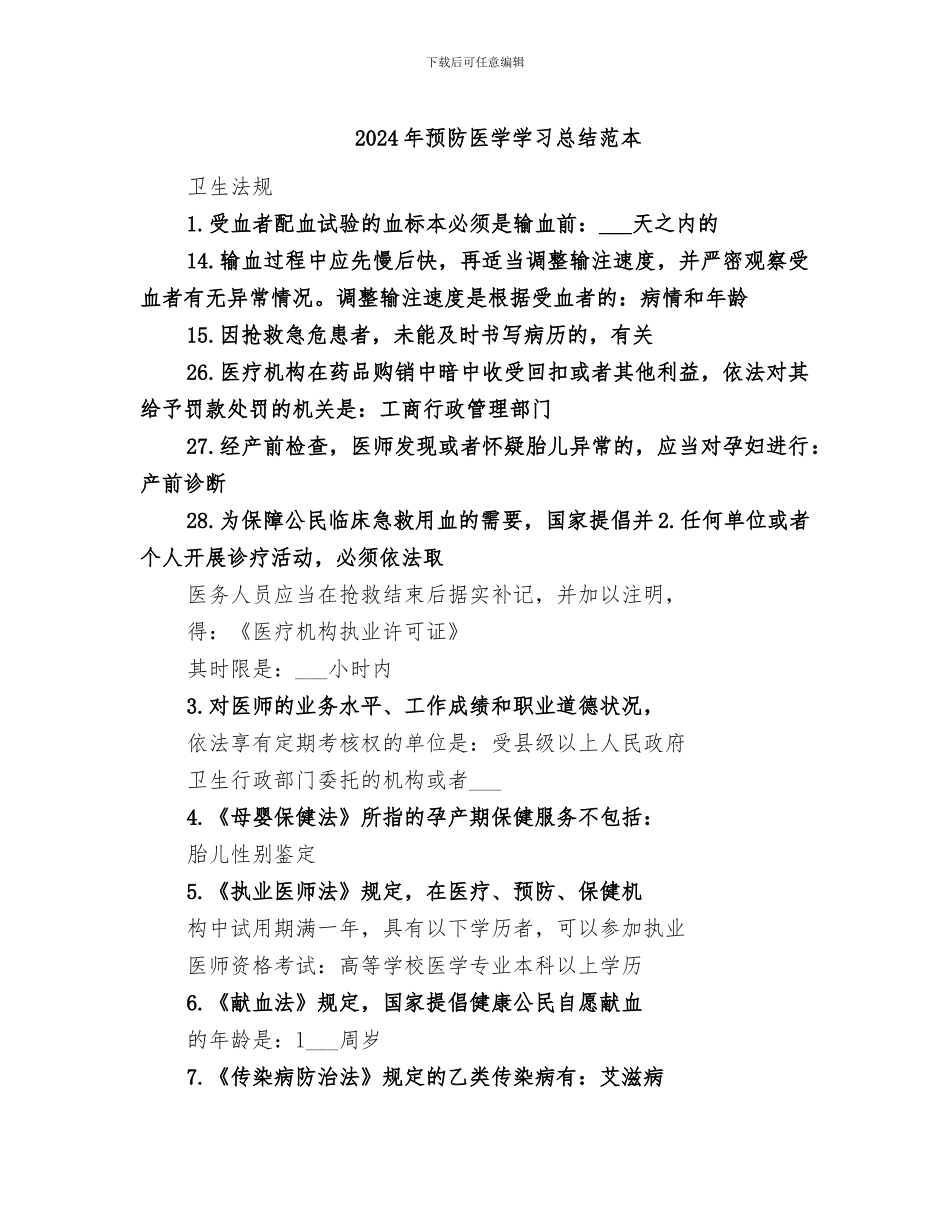 下载后可任意编辑

2024年预防医学学习总结范本

卫生法规

1.受血者配血试验的血标本必须是输血前：___天之内的

14.输血过程中应先慢后快，再适当调整输注速度，并严密观察受血者有无异常情况。调整输注速度是根据受血者的：病情和年龄

15.因抢救急危患者，未能及时书写病历的，有关

26.医疗机构在药品购销中暗中收受回扣或者其他利益，依法对其给予罚款处罚的机关是：工商行政管理部门

27.经产前检查，医师发现或者怀疑胎儿异常的，应当对孕妇进行：产前诊断

28.为保障公民临床急救用血的需要，国家提倡并2.任何单位或者个人开展诊疗活动，必须依法取

医务人员应当在抢救结束后据实补记，并加以注明，

得：《医疗机构执业许可证》

其时限是：___小时内

3.对医师的业务水平、工作成绩和职业道德状况，

依法享有定期考核权的单位是：受县级以上人民政府

卫生行政部门委托的机构或者___

4.《母婴保健法》所指的孕产期保健服务不包括：

胎儿性别鉴定

5.《执业医师法》规定，在医疗、预防、保健机

构中试用期满一年，具有以下学历者，可以参加执业

医师资格考试：高等学校医学专业本科以上学历

6.《献血法》规定，国家提倡健康公民自愿献血

的年龄是：1___周岁

7.《传染病防治法》规定的乙类传染病有：艾滋病